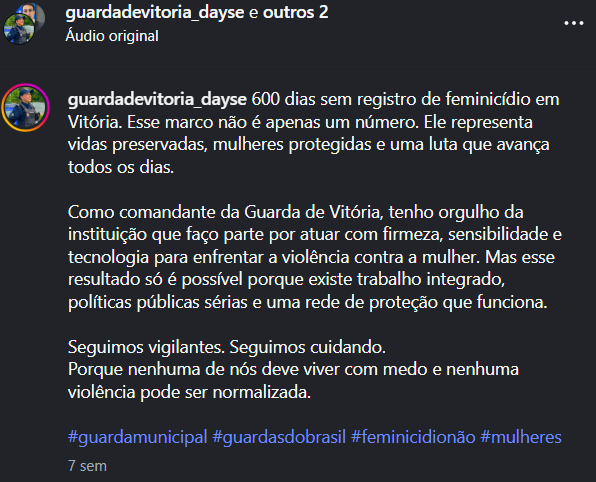 guardadevitoria_dayse e outros 2
Áudio original

guardadevitoria_dayse 600 dias sem registro de feminicídio em Vitória. Esse marco não é apenas um número. Ele representa vidas preservadas, mulheres protegidas e uma luta que avança todos os dias.

Como comandante da Guarda de Vitória, tenho orgulho da instituição que faço parte por atuar com firmeza, sensibilidade e tecnologia para enfrentar a violência contra a mulher. Mas esse resultado só é possível porque existe trabalho integrado, políticas públicas sérias e uma rede de proteção que funciona.

Seguimos vigilantes. Seguimos cuidando.
Porque nenhuma de nós deve viver com medo e nenhuma violência pode ser normalizada.

#guardamunicipal #guardasdobrasil #feminicidionão #mulheres

7 sem